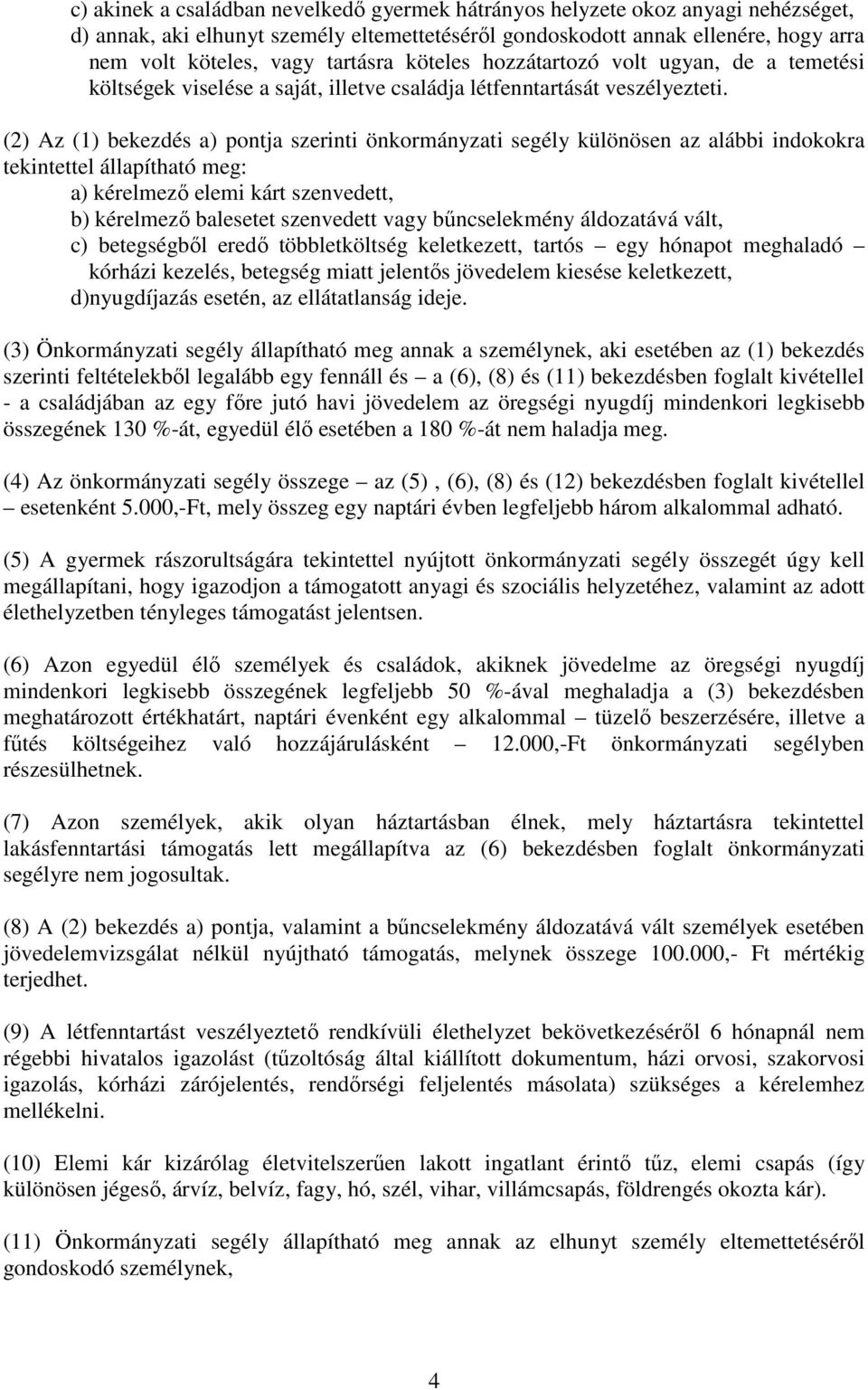 c) akinek a családban nevelkedő gyermek hátrányos helyzete okoz anyagi nehézséget,
d) annak, aki elhunyt személy eltemettetéséről gondoskodott annak ellenére, hogy arra nem volt köteles, vagy tartásra köteles hozzátartozó volt ugyan, de a temetési költségek viselése a saját, illetve családja létfenntartását veszélyezteti.

(2) Az (1) bekezdés a) pontja szerinti önkormányzati segély különösen az alábbi indokokra tekintettel állapítható meg:
a) kérelmező elemi kárt szenvedett,
b) kérelmező balesetet szenvedett vagy bűncselekmény áldozatává vált,
c) betegségből eredő többletköltség keletkezett, tartós – egy hónapot meghaladó – kórházi kezelés, betegség miatt jelentős jövedelem kiesése keletkezett,
d)nyugdíjazás esetén, az ellátatlanság ideje.

(3) Önkormányzati segély állapítható meg annak a személynek, aki esetében az (1) bekezdés szerinti feltételekből legalább egy fennáll és – a (6), (8) és (11) bekezdésben foglalt kivétellel - a családjában az egy főre jutó havi jövedelem az öregségi nyugdíj mindenkori legkisebb összegének 130 %-át, egyedül élő esetében a 180 %-át nem haladja meg.

(4) Az önkormányzati segély összege – az (5) , (6), (8) és (12) bekezdésben foglalt kivétellel – esetenként 5.000,-Ft, mely összeg egy naptári évben legfeljebb három alkalommal adható.

(5) A gyermek rászorultságára tekintettel nyújtott önkormányzati segély összegét úgy kell megállapítani, hogy igazodjon a támogatott anyagi és szociális helyzetéhez, valamint az adott élethelyzetben tényleges támogatást jelentsen.

(6) Azon egyedül élő személyek és családok, akiknek jövedelme az öregségi nyugdíj mindenkori legkisebb összegének legfeljebb 50 %-ával meghaladja a (3) bekezdésben meghatározott értékhatárt, naptári évenként egy alkalommal – tüzelő beszerzésére, illetve a fűtés költségeihez való hozzájárulásként – 12.000,-Ft önkormányzati segélyben részesülhetnek.

(7) Azon személyek, akik olyan háztartásban élnek, mely háztartásra tekintettel lakásfenntartási támogatás lett megállapítva az (6) bekezdésben foglalt önkormányzati segélyre nem jogosultak.

(8) A (2) bekezdés a) pontja, valamint a bűncselekmény áldozatává vált személyek esetében jövedelemvizsgálat nélkül nyújtható támogatás, melynek összege 100.000,- Ft mértékig terjedhet.

(9) A létfenntartást veszélyeztető rendkívüli élethelyzet bekövetkezéséről 6 hónapnál nem régebbi hivatalos igazolást (tűzoltóság által kiállított dokumentum, házi orvosi, szakorvosi igazolás, kórházi zárójelentés, rendőrségi feljelentés másolata) szükséges a kérelemhez mellékelni.

(10) Elemi kár kizárólag életvitelszerűen lakott ingatlant érintő tűz, elemi csapás (így különösen jégeső, árvíz, belvíz, fagy, hó, szél, vihar, villámcsapás, földrengés okozta kár).

(11) Önkormányzati segély állapítható meg annak az elhunyt személy eltemettetéséről gondoskodó személynek,

4